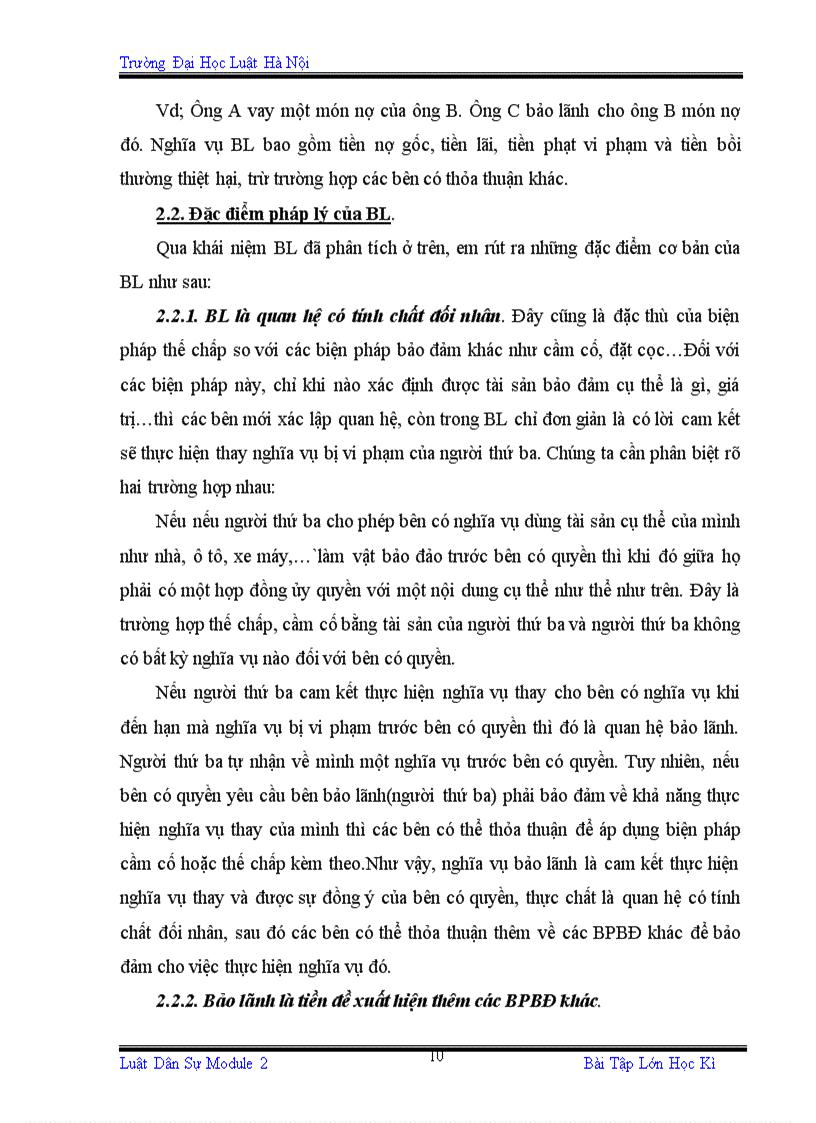 Trường Đại Học Luật Hà Nội

Vd; Ông A vay một món nợ của ông B. Ông C bảo lãnh cho ông B món nợ đó. Nghĩa vụ BL bao gồm tiền nợ gốc, tiền lãi, tiền phạt vi phạm và tiền bồi thường thiệt hại, trừ trường hợp các bên có thỏa thuận khác.

2.2. Đặc điểm pháp lý của BL.

Qua khái niệm BL đã phân tích ở trên, em rút ra những đặc điểm cơ bản của BL như sau:

2.2.1. BL là quan hệ có tính chất đối nhân. Đây cũng là đặc thù của biện pháp thế chấp so với các biện pháp bảo đảm khác như cầm cố, đặt cọc…Đối với các biện pháp này, chỉ khi nào xác định được tài sản bảo đảm cụ thể là gì, giá trị…thì các bên mới xác lập quan hệ, còn trong BL chỉ đơn giản là có lời cam kết sẽ thực hiện thay nghĩa vụ bị vi phạm của người thứ ba. Chúng ta cần phân biệt rõ hai trường hợp nhau:

Nếu nếu người thứ ba cho phép bên có nghĩa vụ dùng tài sản cụ thể của mình như nhà, ô tô, xe máy,…`làm vật bảo đảo trước bên có quyền thì khi đó giữa họ phải có một hợp đồng ủy quyền với một nội dung cụ thể như thể như trên. Đây là trường hợp thế chấp, cầm cố bằng tài sản của người thứ ba và người thứ ba không có bất kỳ nghĩa vụ nào đối với bên có quyền.

Nếu người thứ ba cam kết thực hiện nghĩa vụ thay cho bên có nghĩa vụ khi đến hạn mà nghĩa vụ bị vi phạm trước bên có quyền thì đó là quan hệ bảo lãnh. Người thứ ba tự nhận về mình một nghĩa vụ trước bên có quyền. Tuy nhiên, nếu bên có quyền yêu cầu bên bảo lãnh(người thứ ba) phải bảo đảm về khả năng thực hiện nghĩa vụ thay của mình thì các bên có thể thỏa thuận để áp dụng biện pháp cầm cố hoặc thế chấp kèm theo.Như vậy, nghĩa vụ bảo lãnh là cam kết thực hiện nghĩa vụ thay và được sự đồng ý của bên có quyền, thực chất là quan hệ có tính chất đối nhân, sau đó các bên có thể thỏa thuận thêm về các BPBĐ khác để bảo đảm cho việc thực hiện nghĩa vụ đó.

2.2.2. Bảo lãnh là tiền đề xuất hiện thêm các BPBĐ khác.

Luật Dân Sự Module 2 10 Bài Tập Lớn Học Kì